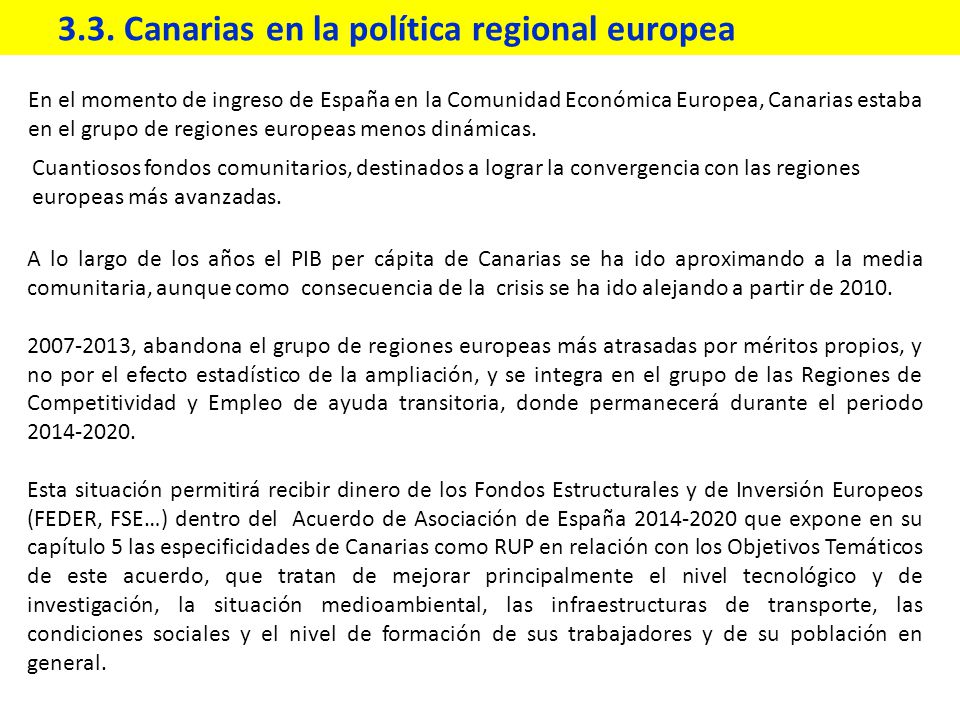 3.3. Canarias en la política regional europea

En el momento de ingreso de España en la Comunidad Económica Europea, Canarias estaba en el grupo de regiones europeas menos dinámicas.

Cuantiosos fondos comunitarios, destinados a lograr la convergencia con las regiones europeas más avanzadas.

A lo largo de los años el PIB per cápita de Canarias se ha ido aproximando a la media comunitaria, aunque como consecuencia de la crisis se ha ido alejando a partir de 2010.

2007-2013, abandona el grupo de regiones europeas más atrasadas por méritos propios, y no por el efecto estadístico de la ampliación, y se integra en el grupo de las Regiones de Competitividad y Empleo de ayuda transitoria, donde permanecerá durante el periodo 2014-2020.

Esta situación permitirá recibir dinero de los Fondos Estructurales y de Inversión Europeos (FEDER, FSE…) dentro del Acuerdo de Asociación de España 2014-2020 que expone en su capítulo 5 las especificidades de Canarias como RUP en relación con los Objetivos Temáticos de este acuerdo, que tratan de mejorar principalmente el nivel tecnológico y de investigación, la situación medioambiental, las infraestructuras de transporte, las condiciones sociales y el nivel de formación de sus trabajadores y de su población en general.